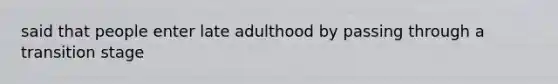 said that people enter late adulthood by passing through a transition stage